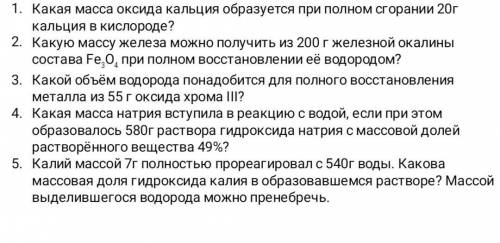 1. Какая масса оксида кальция образуется при полном сгорании 20г кальция в кислороде?
2. Какую массу железа можно получить из 200 г железной окалины состава $Fe_3O_4$ при полном восстановлении её водородом?
3. Какой объём водорода понадобится для полного восстановления металла из 55 г оксида хрома III?
4. Какая масса натрия вступила в реакцию с водой, если при этом образовалось 580г раствора гидроксида натрия с массовой долей растворённого вещества 49%?
5. Калий массой 7г полностью прореагировал с 540г воды. Какова массовая доля гидроксида калия в образовавшемся растворе? Массой выделившегося водорода можно пренебречь.